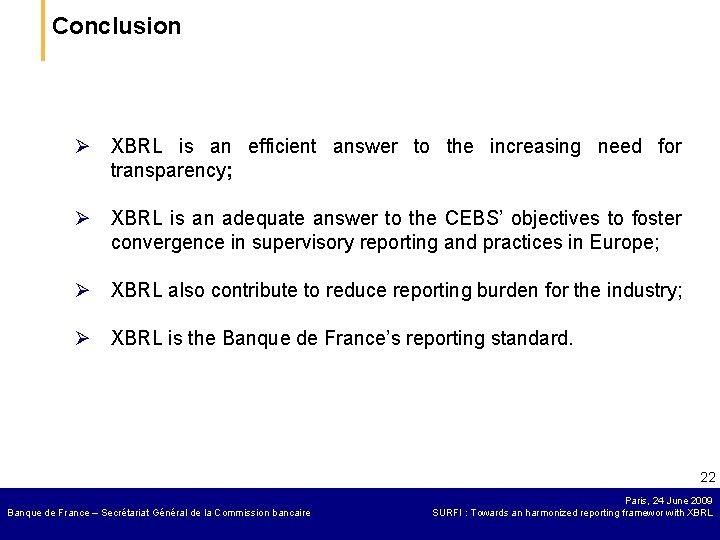 Conclusion

➢ XBRL is an efficient answer to the increasing need for transparency;

➢ XBRL is an adequate answer to the CEBS' objectives to foster convergence in supervisory reporting and practices in Europe;

➢ XBRL also contribute to reduce reporting burden for the industry;

➢ XBRL is the Banque de France's reporting standard.

22

Banque de France – Secrétariat Général de la Commission bancaire

Paris, 24 June 2009
SURFI : Towards an harmonized reporting framewor with XBRL